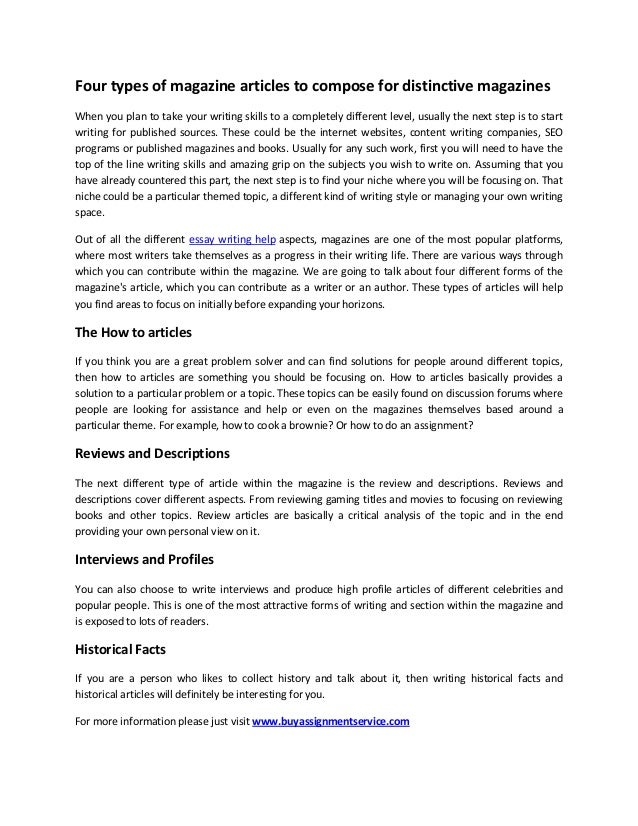 Four types of magazine articles to compose for distinctive magazines

When you plan to take your writing skills to a completely different level, usually the next step is to start writing for published sources. These could be the internet websites, content writing companies, SEO programs or published magazines and books. Usually for any such work, first you will need to have the top of the line writing skills and amazing grip on the subjects you wish to write on. Assuming that you have already countered this part, the next step is to find your niche where you will be focusing on. That niche could be a particular themed topic, a different kind of writing style or managing your own writing space.

Out of all the different essay writing help aspects, magazines are one of the most popular platforms, where most writers take themselves as a progress in their writing life. There are various ways through which you can contribute within the magazine. We are going to talk about four different forms of the magazine's article, which you can contribute as a writer or an author. These types of articles will help you find areas to focus on initially before expanding your horizons.

The How to articles

If you think you are a great problem solver and can find solutions for people around different topics, then how to articles are something you should be focusing on. How to articles basically provides a solution to a particular problem or a topic. These topics can be easily found on discussion forums where people are looking for assistance and help or even on the magazines themselves based around a particular theme. For example, how to cook a brownie? Or how to do an assignment?

Reviews and Descriptions

The next different type of article within the magazine is the review and descriptions. Reviews and descriptions cover different aspects. From reviewing gaming titles and movies to focusing on reviewing books and other topics. Review articles are basically a critical analysis of the topic and in the end providing your own personal view on it.

Interviews and Profiles

You can also choose to write interviews and produce high profile articles of different celebrities and popular people. This is one of the most attractive forms of writing and section within the magazine and is exposed to lots of readers.

Historical Facts

If you are a person who likes to collect history and talk about it, then writing historical facts and historical articles will definitely be interesting for you.

For more information please just visit www.buyassignmentservice.com